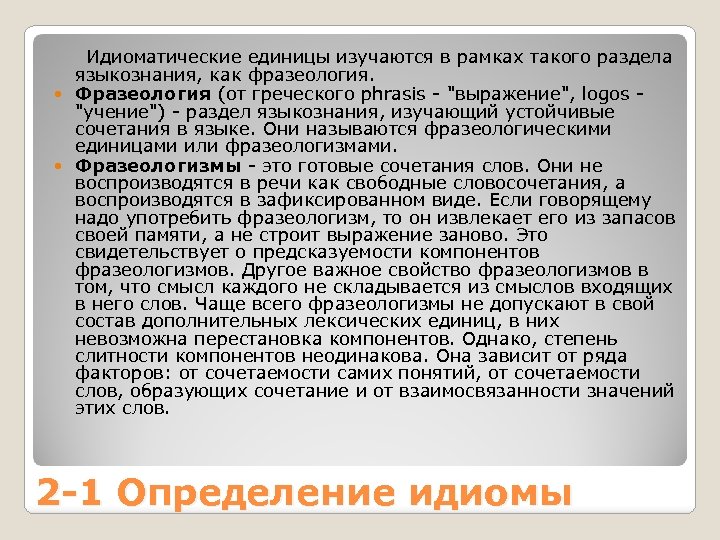 Идиоматические единицы изучаются в рамках такого раздела языкознания, как фразеология.

Фразеология (от греческого phrasis - "выражение", logos - "учение") - раздел языкознания, изучающий устойчивые сочетания в языке. Они называются фразеологическими единицами или фразеологизмами.

Фразеологизмы - это готовые сочетания слов. Они не воспроизводятся в речи как свободные словосочетания, а воспроизводятся в зафиксированном виде. Если говорящему надо употребить фразеологизм, то он извлекает его из запасов своей памяти, а не строит выражение заново. Это свидетельствует о предсказуемости компонентов фразеологизмов. Другое важное свойство фразеологизмов в том, что смысл каждого не складывается из смыслов входящих в него слов. Чаще всего фразеологизмы не допускают в свой состав дополнительных лексических единиц, в них невозможна перестановка компонентов. Однако, степень слитности компонентов неодинакова. Она зависит от ряда факторов: от сочетаемости самих понятий, от сочетаемости слов, образующих сочетание и от взаимосвязанности значений этих слов.

2-1 Определение идиомы